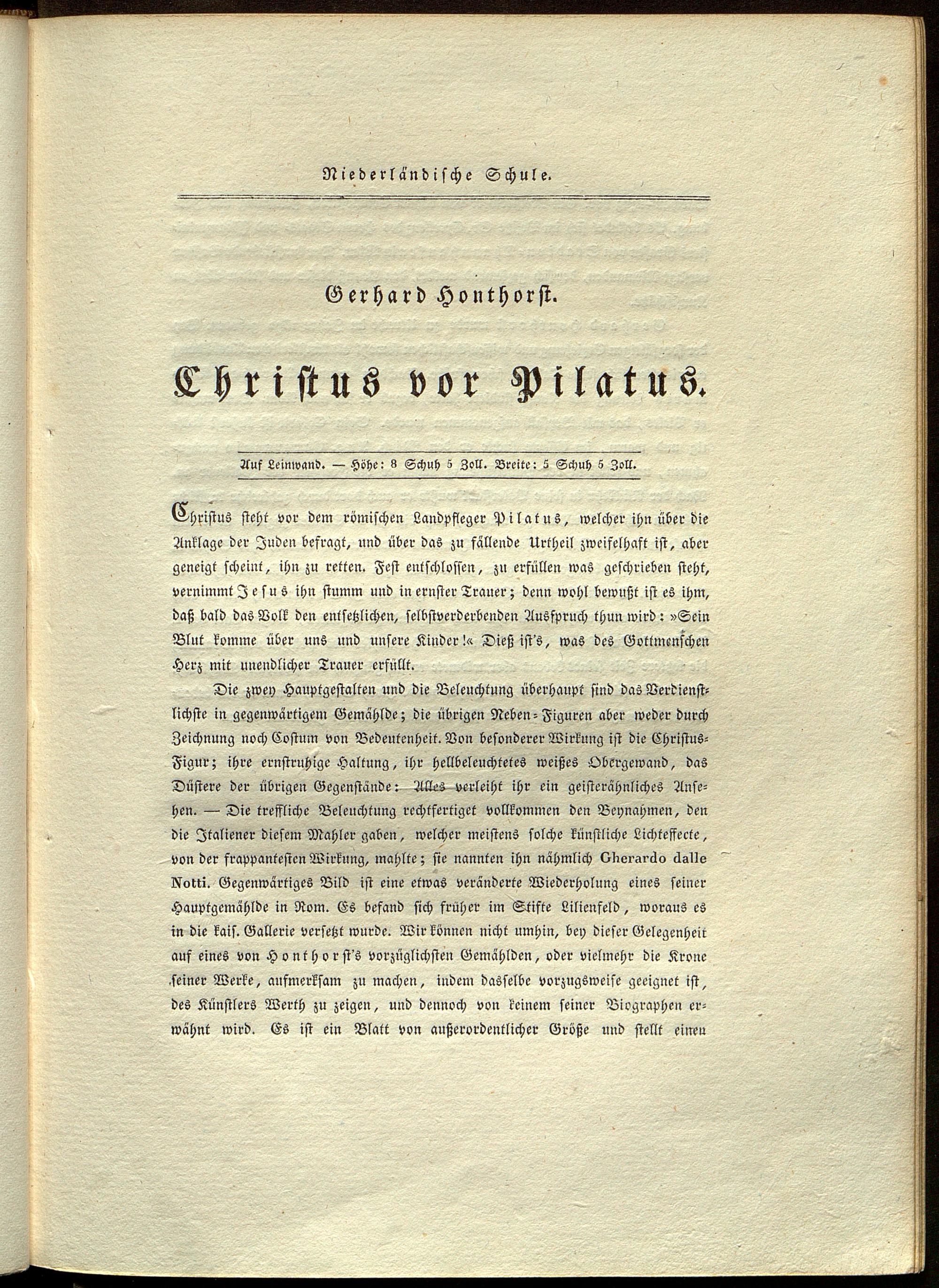 Niederländische Schule.

Gerhard Honthorst.

Christus vor Pilatus.

Auf Leinwand. — Höhe: 8 Schuh 5 Zoll. Breite: 5 Schuh 5 Zoll.

Christus steht vor dem römischen Landpfleger Pilatus, welcher ihn über die Anklage der Juden befragt, und über das zu fällende Urtheil zweifelhaft ist, aber geneigt scheint, ihn zu retten. Fest entschlossen, zu erfüllen was geschrieben steht, vernimmt Jesus ihn stumm und in ernster Trauer; denn wohl bewußt ist es ihm, daß bald das Volk den entsetzlichen, selbstverderbenden Ausspruch thun wird: »Sein Blut komme über uns und unsere Kinder!« Dieß ist's, was des Gottmenschen Herz mit unendlicher Trauer erfüllt.

Die zwey Hauptgestalten und die Beleuchtung überhaupt sind das Verdienstlichste in gegenwärtigem Gemählde; die übrigen Neben-Figuren aber weder durch Zeichnung noch Costum von Bedeutenheit. Von besonderer Wirkung ist die Christus-Figur; ihre ernstruhige Haltung, ihr hellbeleuchtetes weißes Obergewand, das Düstere der übrigen Gegenstände: Alles verleiht ihr ein geisterähnliches Ansehen. — Die treffliche Beleuchtung rechtfertiget vollkommen den Beynahmen, den die Italiener diesem Mahler gaben, welcher meistens solche künstliche Lichteffecte, von der frappantesten Wirkung, mahlte; sie nannten ihn nähmlich Gherardo dalle Notti. Gegenwärtiges Bild ist eine etwas veränderte Wiederholung eines seiner Hauptgemählde in Rom. Es befand sich früher im Stifte Lilienfeld, woraus es in die kais. Gallerie versetzt wurde. Wir können nicht umhin, bey dieser Gelegenheit auf eines von Honthorst's vorzüglichsten Gemählden, oder vielmehr die Krone seiner Werke, aufmerksam zu machen, indem dasselbe vorzugsweise geeignet ist, des Künstlers Werth zu zeigen, und dennoch von keinem seiner Biographen erwähnt wird. Es ist ein Blatt von außerordentlicher Größe und stellt einen